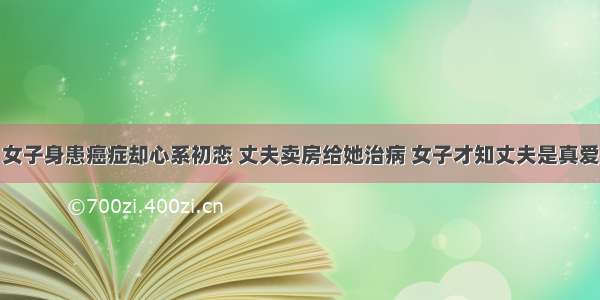 女子身患癌症却心系初恋 丈夫卖房给她治病 女子才知丈夫是真爱

©700zi.400zi.cn